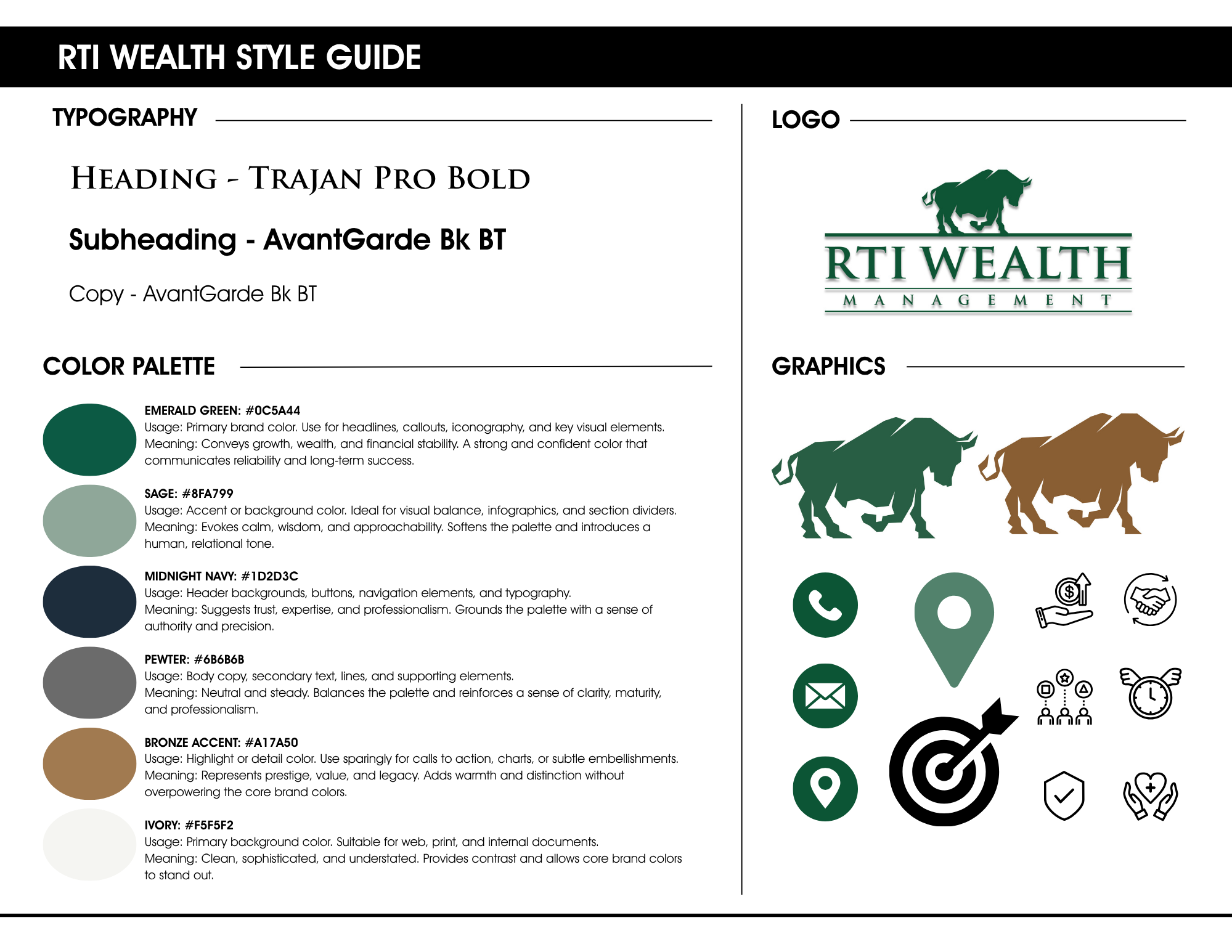 RTI WEALTH STYLE GUIDE

TYPOGRAPHY

HEADING - TRAJAN PRO BOLD

Subheading - AvantGarde Bk BT

Copy - AvantGarde Bk BT

COLOR PALETTE

EMERALD GREEN: #0C5A44
Usage: Primary brand color. Use for headlines, callouts, iconography, and key visual elements.
Meaning: Conveys growth, wealth, and financial stability. A strong and confident color that communicates reliability and long-term success.

SAGE: #8FA799
Usage: Accent or background color. Ideal for visual balance, infographics, and section dividers.
Meaning: Evokes calm, wisdom, and approachability. Softens the palette and introduces a human, relational tone.

MIDNIGHT NAVY: #1D2D3C
Usage: Header backgrounds, buttons, navigation elements, and typography.
Meaning: Suggests trust, expertise, and professionalism. Grounds the palette with a sense of authority and precision.

PEWTER: #6B6B6B
Usage: Body copy, secondary text, lines, and supporting elements.
Meaning: Neutral and steady. Balances the palette and reinforces a sense of clarity, maturity, and professionalism.

BRONZE ACCENT: #A17A50
Usage: Highlight or detail color. Use sparingly for calls to action, charts, or subtle embellishments.
Meaning: Represents prestige, value, and legacy. Adds warmth and distinction without overpowering the core brand colors.

IVORY: #F5F5F2
Usage: Primary background color. Suitable for web, print, and internal documents.
Meaning: Clean, sophisticated, and understated. Provides contrast and allows core brand colors to stand out.

LOGO

RTI WEALTH
MANAGEMENT

GRAPHICS